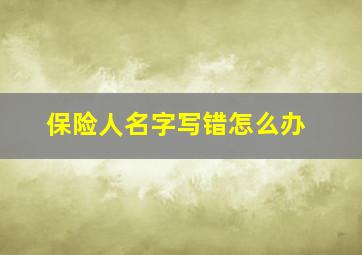 保险人名字写错怎么办